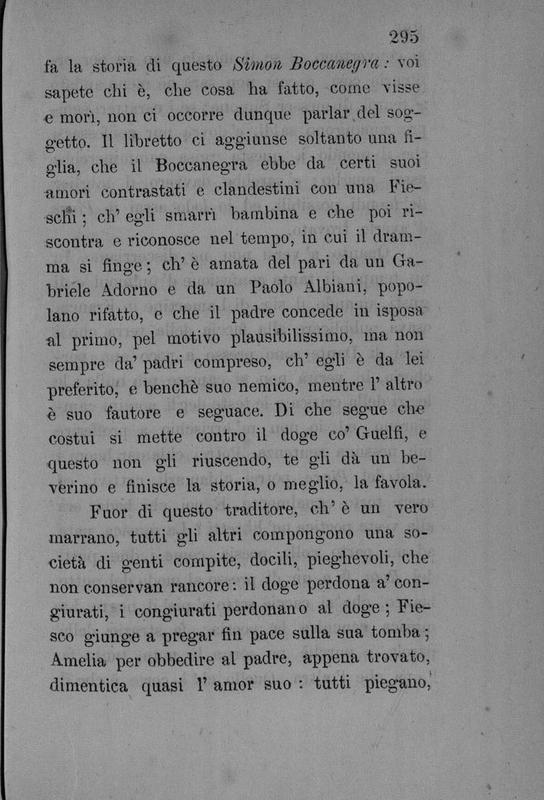 295

fa la storia di questo Simon Boccanegra: voi sapete chi è, che cosa ha fatto, come visse e morì, non ci occorre dunque parlar del soggetto. Il libretto ci aggiunse soltanto una figlia, che il Boccanegra ebbe da certi suoi amori contrastati e clandestini con una Fieschi; ch' egli smarrì bambina e che poi riscontra e riconosce nel tempo, in cui il dramma si finge; ch' è amata del pari da un Gabriele Adorno e da un Paolo Albiani, popolano rifatto, e che il padre concede in isposa al primo, pel motivo plausibilissimo, ma non sempre da' padri compreso, ch' egli è da lei preferito, e benchè suo nemico, mentre l' altro è suo fautore e seguace. Di che segue che costui si mette contro il doge co' Guelfi, e questo non gli riuscendo, te gli dà un beverino e finisce la storia, o meglio, la favola.

Fuor di questo traditore, ch' è un vero marrano, tutti gli altri compongono una società di genti compite, docili, pieghevoli, che non conservan rancore: il doge perdona a' congiurati, i congiurati perdonano al doge; Fiesco giunge a pregar fin pace sulla sua tomba; Amelia per obbedire al padre, appena trovato, dimentica quasi l' amor suo: tutti piegano,